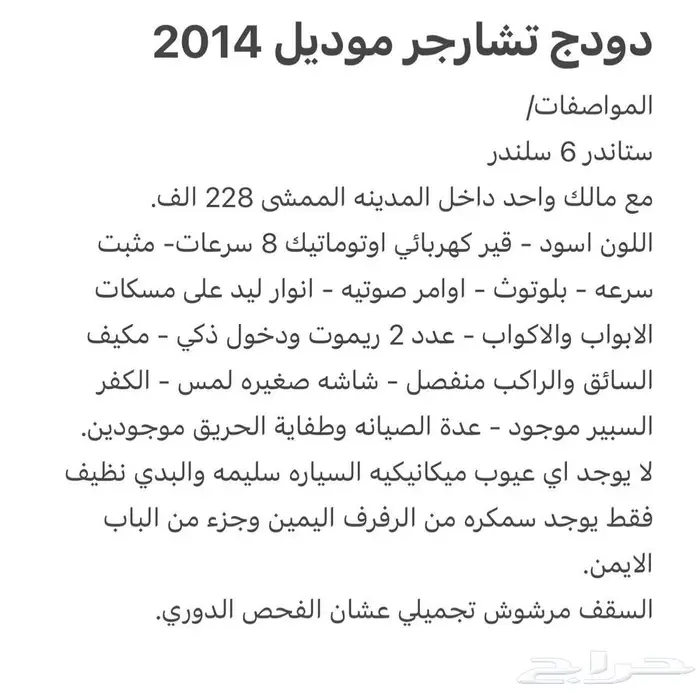 دودج تشارجر موديل 2014

المواصفات/
ستاندر 6 سلندر
مع مالك واحد داخل المدينه الممشى 228 الف.
اللون اسود - قير كهربائي اوتوماتيك 8 سرعات- مثبت سرعه - بلوتوث - اوامر صوتيه - انوار ليد على مسكات الابواب والاكواب - عدد 2 ريموت ودخول ذكي - مكيف السائق والراكب منفصل - شاشه صغيره لمس - الكفر السبير موجود - عدة الصيانه وطفاية الحريق موجودين.
لا يوجد اي عيوب ميكانيكيه السياره سليمه والبدي نظيف فقط يوجد سمكره من الرفرف اليمين وجزء من الباب الايمن.
السقف مرشوش تجميلي عشان الفحص الدوري.

حراج